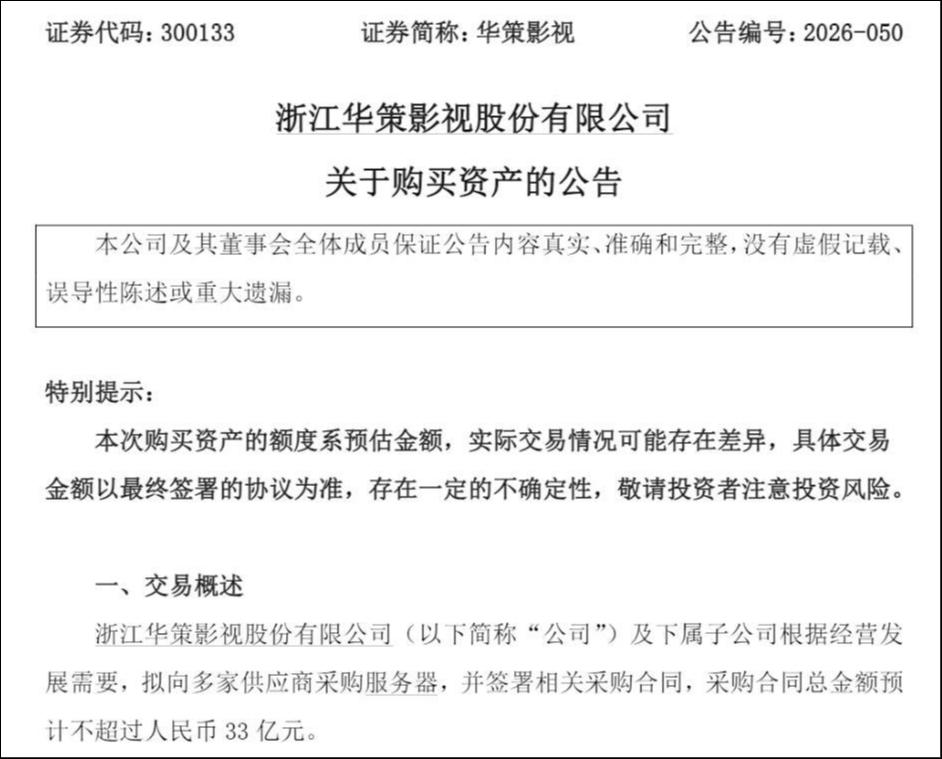 证券代码：300133　　证券简称：华策影视　　公告编号：2026-050

浙江华策影视股份有限公司

关于购买资产的公告

本公司及其董事会全体成员保证公告内容真实、准确和完整，没有虚假记载、误导性陈述或重大遗漏。

特别提示：

本次购买资产的额度系预估金额，实际交易情况可能存在差异，具体交易金额以最终签署的协议为准，存在一定的不确定性，敬请投资者注意投资风险。

一、交易概述

浙江华策影视股份有限公司（以下简称“公司”）及下属子公司根据经营发展需要，拟向多家供应商采购服务器，并签署相关采购合同，采购合同总金额预计不超过人民币 33 亿元。